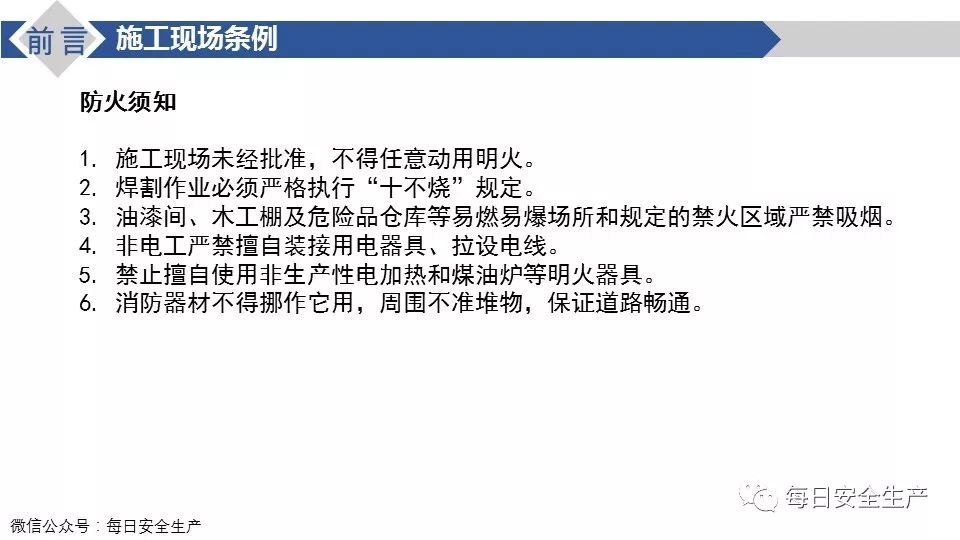 前言 施工现场条例

防火须知

1. 施工现场未经批准，不得任意动用明火。
2. 焊割作业必须严格执行“十不烧”规定。
3. 油漆间、木工棚及危险品仓库等易燃易爆场所和规定的禁火区域严禁吸烟。
4. 非电工严禁擅自装接用电器具、拉设电线。
5. 禁止擅自使用非生产性电加热和煤油炉等明火器具。
6. 消防器材不得挪作它用，周围不准堆物，保证道路畅通。

每日安全生产

微信公众号：每日安全生产